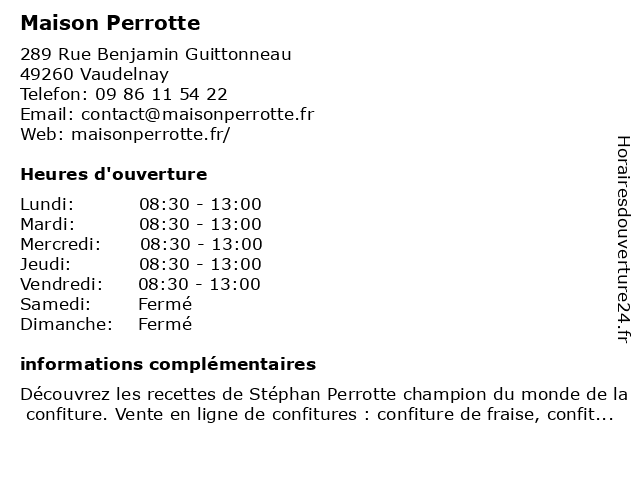 Maison Perrotte

289 Rue Benjamin Guittonneau
49260 Vaudelnay
Telefon: 09 86 11 54 22
Email: contact@maisonperrotte.fr
Web: maisonperrotte.fr/

Heures d'ouverture

| | |
|---|---|
| Lundi: | 08:30 - 13:00 |
| Mardi: | 08:30 - 13:00 |
| Mercredi: | 08:30 - 13:00 |
| Jeudi: | 08:30 - 13:00 |
| Vendredi: | 08:30 - 13:00 |
| Samedi: | Fermé |
| Dimanche: | Fermé |

informations complémentaires

Découvrez les recettes de Stéphan Perrotte champion du monde de la confiture. Vente en ligne de confitures : confiture de fraise, confit...

Horairesdouverture24.fr